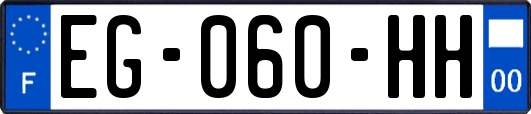 F
EG-060-HH
00